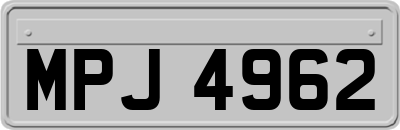 MPJ 4962